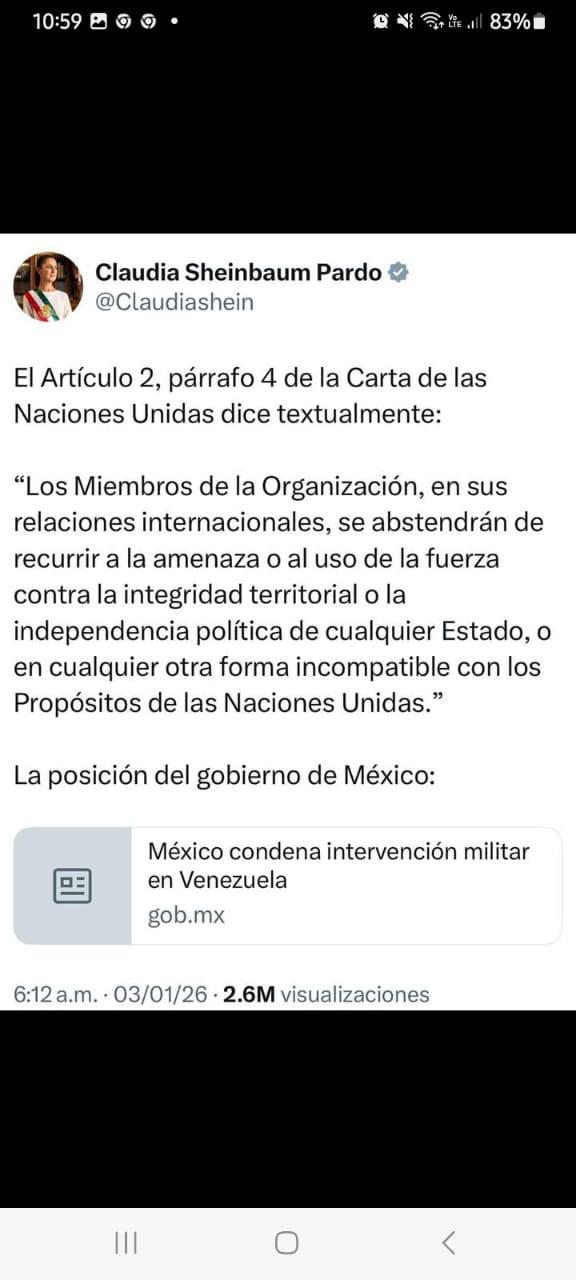 10:59 83%

Claudia Sheinbaum Pardo
@Claudiashein

El Artículo 2, párrafo 4 de la Carta de las Naciones Unidas dice textualmente:

“Los Miembros de la Organización, en sus relaciones internacionales, se abstendrán de recurrir a la amenaza o al uso de la fuerza contra la integridad territorial o la independencia política de cualquier Estado, o en cualquier otra forma incompatible con los Propósitos de las Naciones Unidas.”

La posición del gobierno de México:

México condena intervención militar en Venezuela
gob.mx

6:12 a.m. · 03/01/26 · 2.6M visualizaciones